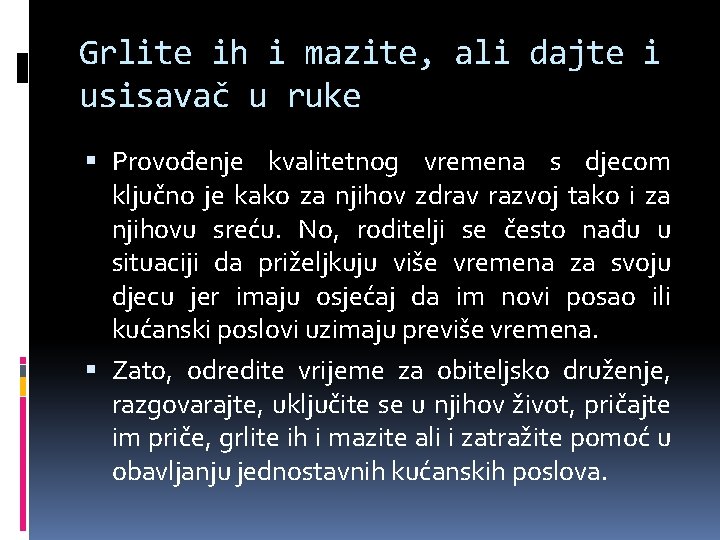 Grlite ih i mazite, ali dajte i usisavač u ruke

▪ Provođenje kvalitetnog vremena s djecom ključno je kako za njihov zdrav razvoj tako i za njihovu sreću. No, roditelji se često nađu u situaciji da priželjkuju više vremena za svoju djecu jer imaju osjećaj da im novi posao ili kućanski poslovi uzimaju previše vremena.

▪ Zato, odredite vrijeme za obiteljsko druženje, razgovarajte, uključite se u njihov život, pričajte im priče, grlite ih i mazite ali i zatražite pomoć u obavljanju jednostavnih kućanskih poslova.